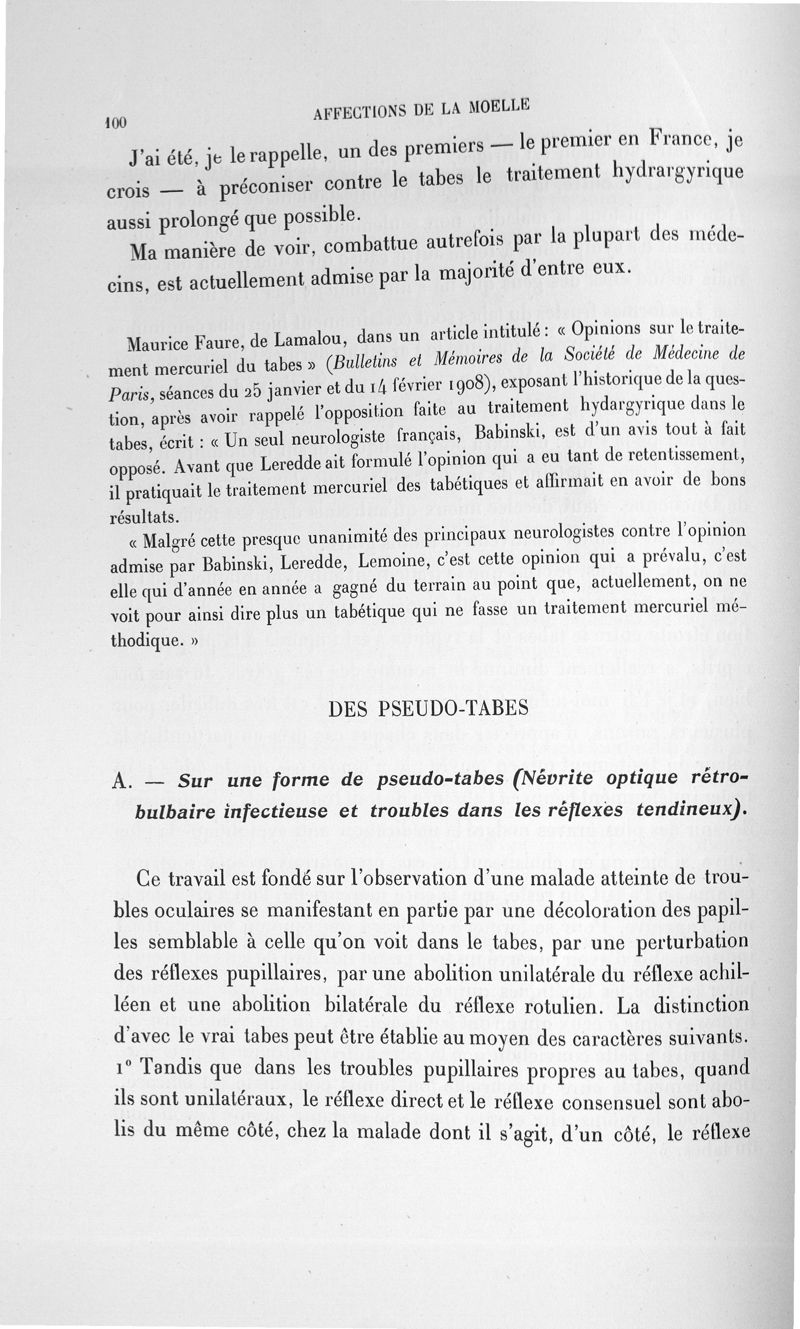 100 AFFECTIONS DE LA MOELLE

J'ai été, je le rappelle, un des premiers — le premier en France, je crois — à préconiser contre le tabes le traitement hydrargyrique aussi prolongé que possible.

Ma manière de voir, combattue autrefois par la plupart des médecins, est actuellement admise par la majorité d'entre eux.

Maurice Faure, de Lamalou, dans un article intitulé : « Opinions sur le traitement mercuriel du tabes » (Bulletins et Mémoires de la Société de Médecine de Paris, séances du 25 janvier et du 14 février 1908), exposant l'historique de la question, après avoir rappelé l'opposition faite au traitement hydargyrique dans le tabes, écrit : « Un seul neurologiste français, Babinski, est d'un avis tout à fait opposé. Avant que Leredde ait formulé l'opinion qui a eu tant de retentissement, il pratiquait le traitement mercuriel des tabétiques et affirmait en avoir de bons résultats.

« Malgré cette presque unanimité des principaux neurologistes contre l'opinion admise par Babinski, Leredde, Lemoine, c'est cette opinion qui a prévalu, c'est elle qui d'année en année a gagné du terrain au point que, actuellement, on ne voit pour ainsi dire plus un tabétique qui ne fasse un traitement mercuriel méthodique. »

DES PSEUDO-TABES

A. — Sur une forme de pseudo-tabes (Névrite optique rétrobulbaire infectieuse et troubles dans les réflexes tendineux).

Ce travail est fondé sur l'observation d'une malade atteinte de troubles oculaires se manifestant en partie par une décoloration des papilles semblable à celle qu'on voit dans le tabes, par une perturbation des réflexes pupillaires, par une abolition unilatérale du réflexe achilléen et une abolition bilatérale du réflexe rotulien. La distinction d'avec le vrai tabes peut être établie au moyen des caractères suivants. 1° Tandis que dans les troubles pupillaires propres au tabes, quand ils sont unilatéraux, le réflexe direct et le réflexe consensuel sont abolis du même côté, chez la malade dont il s'agit, d'un côté, le réflexe